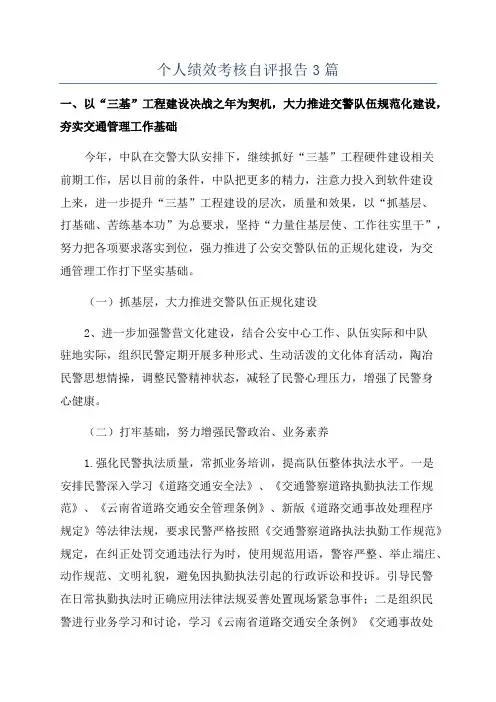 个人绩效考核自评报告3篇

一、以“三基”工程建设决战之年为契机，大力推进交警队伍规范化建设，夯实交通管理工作基础

今年，中队在交警大队安排下，继续抓好“三基”工程硬件建设相关前期工作，居以目前的条件，中队把更多的精力，注意力投入到软件建设上来，进一步提升“三基”工程建设的层次，质量和效果，以“抓基层、打基础、苦练基本功”为总要求，坚持“力量往基层使、工作往实里干”，努力把各项要求落实到位，强力推进了公安交警队伍的正规化建设，为交通管理工作打下坚实基础。

（一）抓基层，大力推进交警队伍正规化建设

2、进一步加强警营文化建设，结合公安中心工作、队伍实际和中队驻地实际，组织民警定期开展多种形式、生动活泼的文化体育活动，陶冶民警思想情操，调整民警精神状态，减轻了民警心理压力，增强了民警身心健康。

（二）打牢基础，努力增强民警政治、业务素养

1.强化民警执法质量，常抓业务培训，提高队伍整体执法水平。一是安排民警深入学习《道路交通安全法》、《交通警察道路执勤执法工作规范》、《云南省道路交通安全管理条例》、新版《道路交通事故处理程序规定》等法律法规，要求民警严格按照《交通警察道路执法执勤工作规范》规定，在纠正处罚交通违法行为时，使用规范用语，警容严整、举止端庄、动作规范、文明礼貌，避免因执勤执法引起的行政诉讼和投诉。引导民警在日常执勤执法时正确应用法律法规妥善处置现场紧急事件；二是组织民警进行业务学习和讨论，学习《云南省道路交通安全条例》《交通事故处